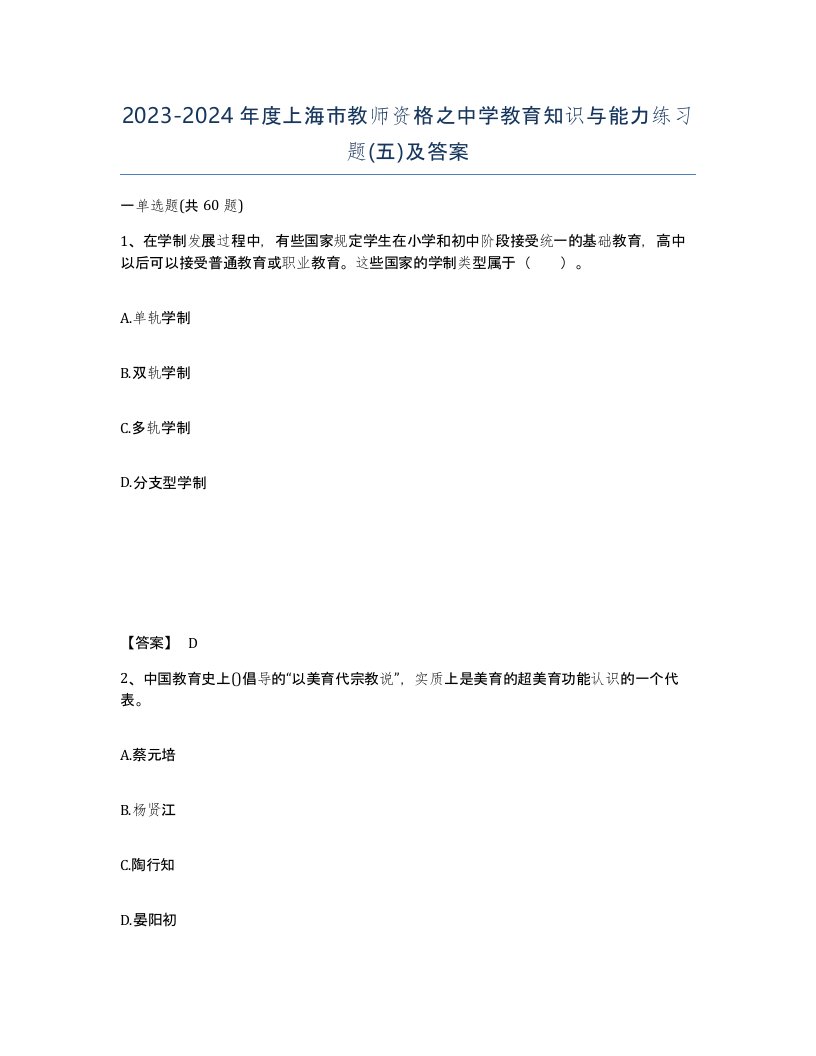 2023-2024年度上海市教师资格之中学教育知识与能力练习题(五)及答案

一单选题(共 60 题)

1、在学制发展过程中，有些国家规定学生在小学和初中阶段接受统一的基础教育，高中以后可以接受普通教育或职业教育。这些国家的学制类型属于（　　）。

A.单轨学制

B.双轨学制

C.多轨学制

D.分支型学制

【答案】 D

2、中国教育史上()倡导的“以美育代宗教说”，实质上是美育的超美育功能认识的一个代表。

A.蔡元培

B.杨贤江

C.陶行知

D.晏阳初